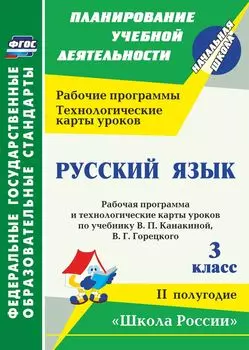 ФГОС

ФЕДЕРАЛЬНЫЕ ГОСУДАРСТВЕННЫЕ ОБРАЗОВАТЕЛЬНЫЕ СТАНДАРТЫ

ПЛАНИРОВАНИЕ УЧЕБНОЙ ДЕЯТЕЛЬНОСТИ

НАЧАЛЬНАЯ ШКОЛА

Рабочие программы
Технологические карты уроков

РУССКИЙ ЯЗЫК

Рабочая программа и технологические карты уроков по учебнику В. П. Канакиной, В. Г. Горецкого

3 класс

II полугодие

«Школа России»